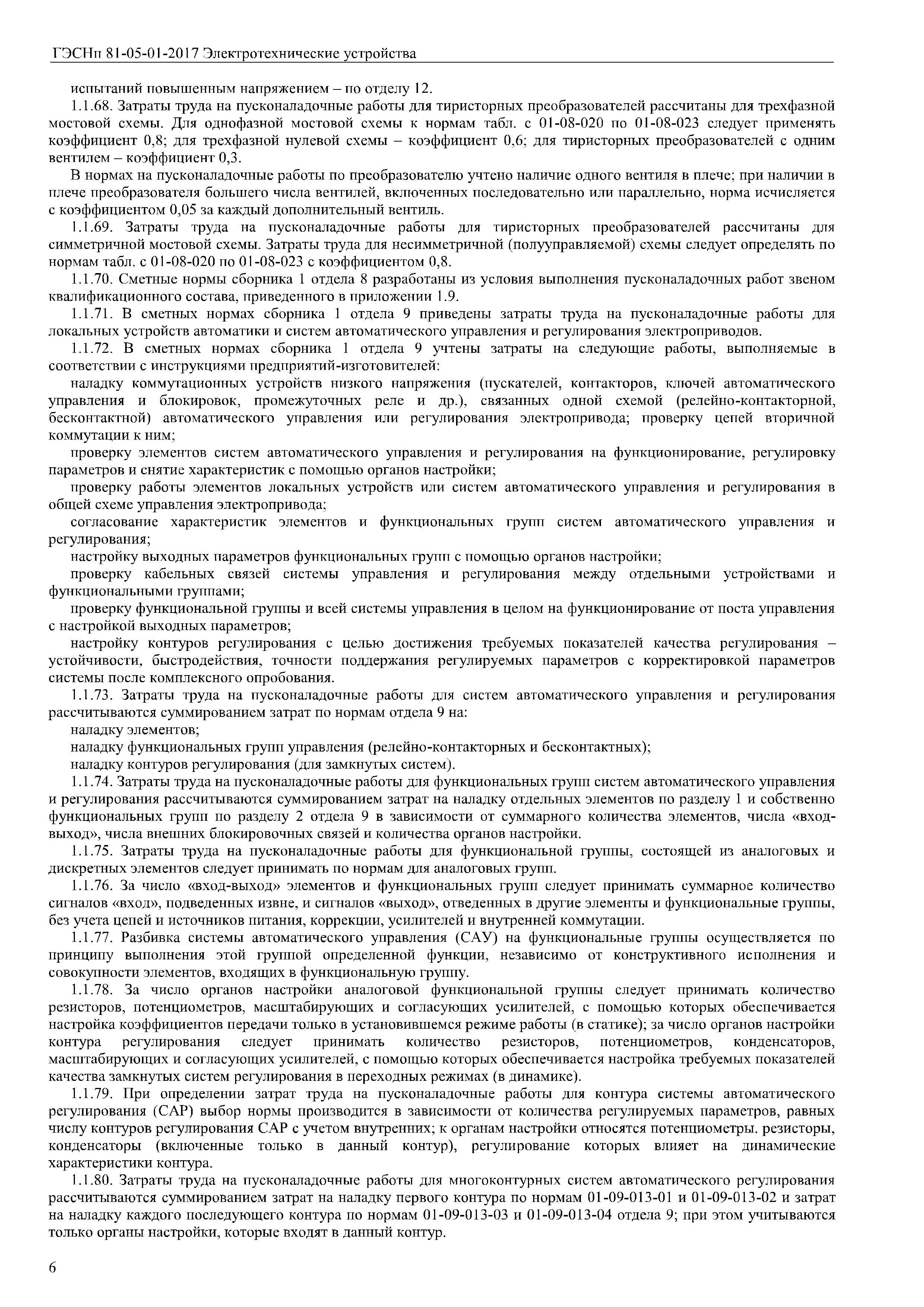 ГЭСНп 81-05-01-2017 Электротехнические устройства

испытаний повышенным напряжением – по отделу 12.

1.1.68. Затраты труда на пусконаладочные работы для тиристорных преобразователей рассчитаны для трехфазной мостовой схемы. Для однофазной мостовой схемы к нормам табл. с 01-08-020 по 01-08-023 следует применять коэффициент 0,8; для трехфазной нулевой схемы – коэффициент 0,6; для тиристорных преобразователей с одним вентилем – коэффициент 0,3.

В нормах на пусконаладочные работы по преобразователю учтено наличие одного вентиля в плече; при наличии в плече преобразователя большего числа вентилей, включенных последовательно или параллельно, норма исчисляется с коэффициентом 0,05 за каждый дополнительный вентиль.

1.1.69. Затраты труда на пусконаладочные работы для тиристорных преобразователей рассчитаны для симметричной мостовой схемы. Затраты труда для несимметричной (полууправляемой) схемы следует определять по нормам табл. с 01-08-020 по 01-08-023 с коэффициентом 0,8.

1.1.70. Сметные нормы сборника 1 отдела 8 разработаны из условия выполнения пусконаладочных работ звеном квалификационного состава, приведенного в приложении 1.9.

1.1.71. В сметных нормах сборника 1 отдела 9 приведены затраты труда на пусконаладочные работы для локальных устройств автоматики и систем автоматического управления и регулирования электроприводов.

1.1.72. В сметных нормах сборника 1 отдела 9 учтены затраты на следующие работы, выполняемые в соответствии с инструкциями предприятий-изготовителей:

наладку коммутационных устройств низкого напряжения (пускателей, контакторов, ключей автоматического управления и блокировок, промежуточных реле и др.), связанных одной схемой (релейно-контакторной, бесконтактной) автоматического управления или регулирования электропривода; проверку цепей вторичной коммутации к ним;

проверку элементов систем автоматического управления и регулирования на функционирование, регулировку параметров и снятие характеристик с помощью органов настройки;

проверку работы элементов локальных устройств или систем автоматического управления и регулирования в общей схеме управления электропривода;

согласование характеристик элементов и функциональных групп систем автоматического управления и регулирования;

настройку выходных параметров функциональных групп с помощью органов настройки;

проверку кабельных связей системы управления и регулирования между отдельными устройствами и функциональными группами;

проверку функциональной группы и всей системы управления в целом на функционирование от поста управления с настройкой выходных параметров;

настройку контуров регулирования с целью достижения требуемых показателей качества регулирования – устойчивости, быстродействия, точности поддержания регулируемых параметров с корректировкой параметров системы после комплексного опробования.

1.1.73. Затраты труда на пусконаладочные работы для систем автоматического управления и регулирования рассчитываются суммированием затрат по нормам отдела 9 на:

наладку элементов;

наладку функциональных групп управления (релейно-контакторных и бесконтактных);

наладку контуров регулирования (для замкнутых систем).

1.1.74. Затраты труда на пусконаладочные работы для функциональных групп систем автоматического управления и регулирования рассчитываются суммированием затрат на наладку отдельных элементов по разделу 1 и собственно функциональных групп по разделу 2 отдела 9 в зависимости от суммарного количества элементов, числа «вход-выход», числа внешних блокировочных связей и количества органов настройки.

1.1.75. Затраты труда на пусконаладочные работы для функциональной группы, состоящей из аналоговых и дискретных элементов следует принимать по нормам для аналоговых групп.

1.1.76. За число «вход-выход» элементов и функциональных групп следует принимать суммарное количество сигналов «вход», подведенных извне, и сигналов «выход», отведенных в другие элементы и функциональные группы, без учета цепей и источников питания, коррекции, усилителей и внутренней коммутации.

1.1.77. Разбивка системы автоматического управления (САУ) на функциональные группы осуществляется по принципу выполнения этой группой определенной функции, независимо от конструктивного исполнения и совокупности элементов, входящих в функциональную группу.

1.1.78. За число органов настройки аналоговой функциональной группы следует принимать количество резисторов, потенциометров, масштабирующих и согласующих усилителей, с помощью которых обеспечивается настройка коэффициентов передачи только в установившемся режиме работы (в статике); за число органов настройки контура регулирования следует принимать количество резисторов, потенциометров, конденсаторов, масштабирующих и согласующих усилителей, с помощью которых обеспечивается настройка требуемых показателей качества замкнутых систем регулирования в переходных режимах (в динамике).

1.1.79. При определении затрат труда на пусконаладочные работы для контура системы автоматического регулирования (САР) выбор нормы производится в зависимости от количества регулируемых параметров, равных числу контуров регулирования САР с учетом внутренних; к органам настройки относятся потенциометры. резисторы, конденсаторы (включенные только в данный контур), регулирование которых влияет на динамические характеристики контура.

1.1.80. Затраты труда на пусконаладочные работы для многоконтурных систем автоматического регулирования рассчитываются суммированием затрат на наладку первого контура по нормам 01-09-013-01 и 01-09-013-02 и затрат на наладку каждого последующего контура по нормам 01-09-013-03 и 01-09-013-04 отдела 9; при этом учитываются только органы настройки, которые входят в данный контур.

6